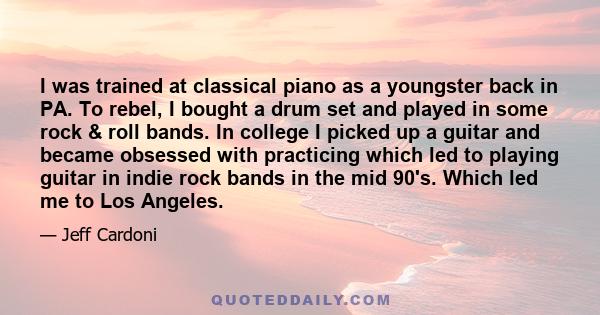 I was trained at classical piano as a youngster back in PA. To rebel, I bought a drum set and played in some rock & roll bands. In college I picked up a guitar and became obsessed with practicing which led to playing guitar in indie rock bands in the mid 90's. Which led me to Los Angeles.

— Jeff Cardoni

QUOTEDDAILY.COM